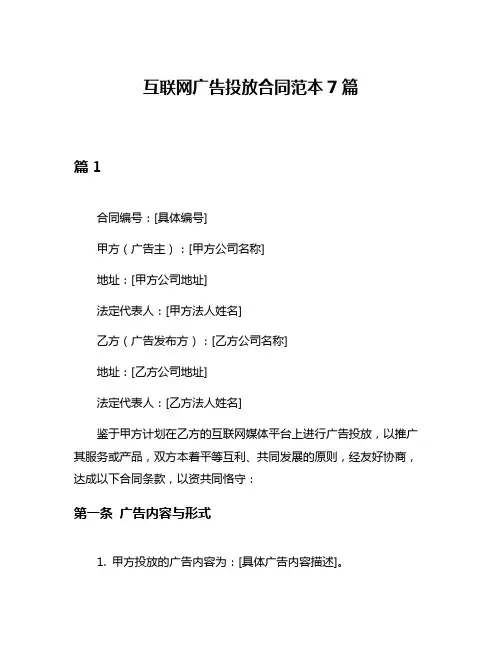 互联网广告投放合同范本 7 篇

篇 1

合同编号：[具体编号]

甲方（广告主）：[甲方公司名称]

地址：[甲方公司地址]

法定代表人：[甲方法人姓名]

乙方（广告发布方）：[乙方公司名称]

地址：[乙方公司地址]

法定代表人：[乙方法人姓名]

鉴于甲方计划在乙方的互联网媒体平台上进行广告投放，以推广其服务或产品，双方本着平等互利、共同发展的原则，经友好协商，达成以下合同条款，以资共同恪守：

第一条 广告内容与形式

1. 甲方投放的广告内容为：[具体广告内容描述]。